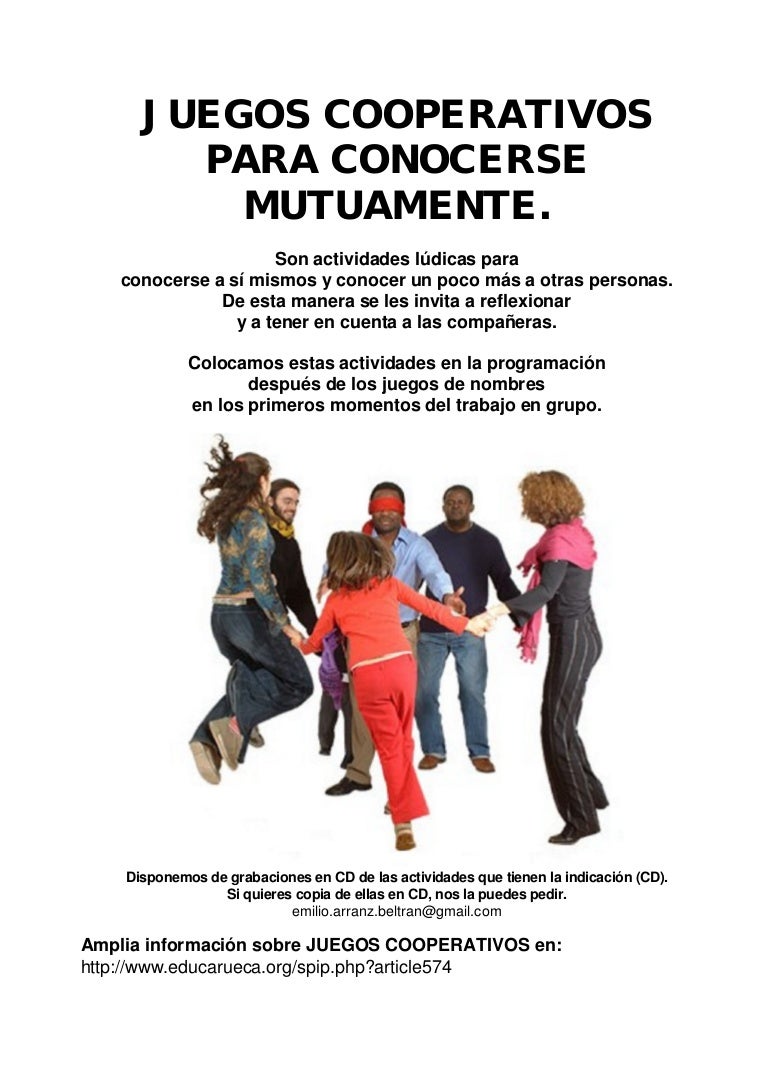 JUEGOS COOPERATIVOS PARA CONOCERSE MUTUAMENTE.

Son actividades lúdicas para conocerse a sí mismos y conocer un poco más a otras personas. De esta manera se les invita a reflexionar y a tener en cuenta a las compañeras.

Colocamos estas actividades en la programación después de los juegos de nombres en los primeros momentos del trabajo en grupo.

Disponemos de grabaciones en CD de las actividades que tienen la indicación (CD). Si quieres copia de ellas en CD, nos la puedes pedir.
emilio.arranz.beltran@gmail.com

Amplia información sobre JUEGOS COOPERATIVOS en:
http://www.educarueca.org/spip.php?article574